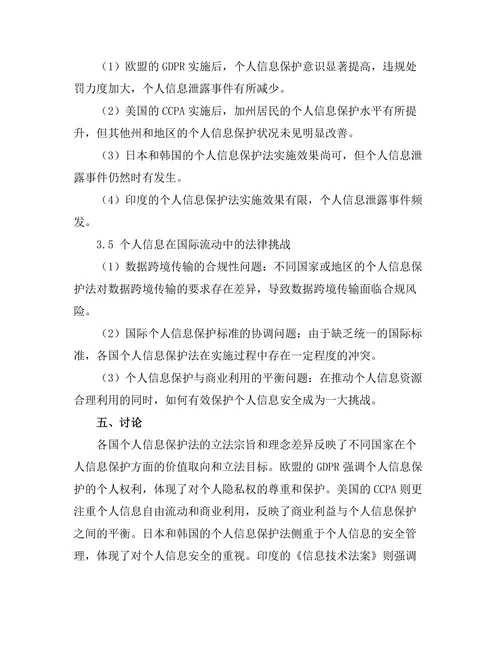 （1）欧盟的 GDPR 实施后，个人信息保护意识显著提高，违规处罚力度加大，个人信息泄露事件有所减少。

（2）美国的 CCPA 实施后，加州居民的个人信息保护水平有所提升，但其他州和地区的个人信息保护状况未见明显改善。

（3）日本和韩国的个人信息保护法实施效果尚可，但个人信息泄露事件仍然时有发生。

（4）印度的个人信息保护法实施效果有限，个人信息泄露事件频发。

3.5 个人信息在国际流动中的法律挑战

（1）数据跨境传输的合规性问题：不同国家或地区的个人信息保护法对数据跨境传输的要求存在差异，导致数据跨境传输面临合规风险。

（2）国际个人信息保护标准的协调问题：由于缺乏统一的国际标准，各国个人信息保护法在实施过程中存在一定程度的冲突。

（3）个人信息保护与商业利用的平衡问题：在推动个人信息资源合理利用的同时，如何有效保护个人信息安全成为一大挑战。

五、讨论

各国个人信息保护法的立法宗旨和理念差异反映了不同国家在个人信息保护方面的价值取向和立法目标。欧盟的 GDPR 强调个人信息保护的个人权利，体现了对个人隐私权的尊重和保护。美国的 CCPA 则更注重个人信息自由流动和商业利用，反映了商业利益与个人信息保护之间的平衡。日本和韩国的个人信息保护法侧重于个人信息的安全管理，体现了对个人信息安全的重视。印度的《信息技术法案》则强调